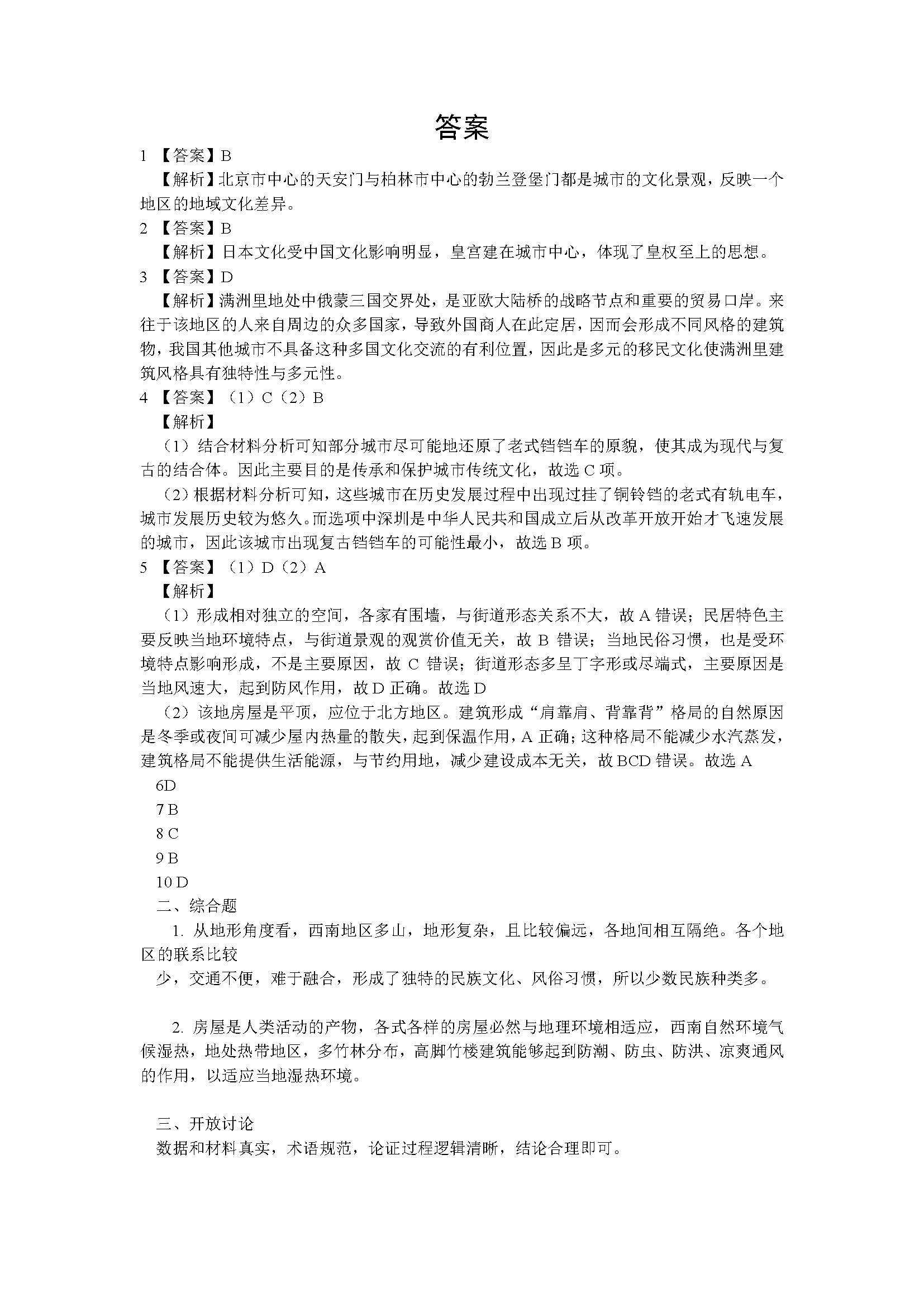 答案

1 【答案】B

【解析】北京市中心的天安门与柏林市中心的勃兰登堡门都是城市的文化景观，反映一个地区的地域文化差异。

2 【答案】B

【解析】日本文化受中国文化影响明显，皇宫建在城市中心，体现了皇权至上的思想。

3 【答案】D

【解析】满洲里地处中俄蒙三国交界处，是亚欧大陆桥的战略节点和重要的贸易口岸。来往于该地区的人来自周边的众多国家，导致外国商人在此定居，因而会形成不同风格的建筑物，我国其他城市不具备这种多国文化交流的有利位置，因此是多元的移民文化使满洲里建筑风格具有独特性与多元性。

4 【答案】（1）C（2）B

【解析】

（1）结合材料分析可知部分城市尽可能地还原了老式铛铛车的原貌，使其成为现代与复古的结合体。因此主要目的是传承和保护城市传统文化，故选 C 项。

（2）根据材料分析可知，这些城市在历史发展过程中出现过挂了铜铃铛的老式有轨电车，城市发展历史较为悠久。而选项中深圳是中华人民共和国成立后从改革开放开始才飞速发展的城市，因此该城市出现复古铛铛车的可能性最小，故选 B 项。

5 【答案】（1）D（2）A

【解析】

（1）形成相对独立的空间，各家有围墙，与街道形态关系不大，故 A 错误；民居特色主要反映当地环境特点，与街道景观的观赏价值无关，故 B 错误；当地民俗习惯，也是受环境特点影响形成，不是主要原因，故 C 错误；街道形态多呈丁字形或尽端式，主要原因是当地风速大，起到防风作用，故 D 正确。故选 D

（2）该地房屋是平顶，应位于北方地区。建筑形成“肩靠肩、背靠背”格局的自然原因是冬季或夜间可减少屋内热量的散失，起到保温作用，A 正确；这种格局不能减少水汽蒸发，建筑格局不能提供生活能源，与节约用地，减少建设成本无关，故 BCD 错误。故选 A

6D

7 B

8 C

9 B

10 D

二、综合题

1. 从地形角度看，西南地区多山，地形复杂，且比较偏远，各地间相互隔绝。各个地区的联系比较

少，交通不便，难于融合，形成了独特的民族文化、风俗习惯，所以少数民族种类多。

2. 房屋是人类活动的产物，各式各样的房屋必然与地理环境相适应，西南自然环境气候湿热，地处热带地区，多竹林分布，高脚竹楼建筑能够起到防潮、防虫、防洪、凉爽通风的作用，以适应当地湿热环境。

三、开放讨论

数据和材料真实，术语规范，论证过程逻辑清晰，结论合理即可。